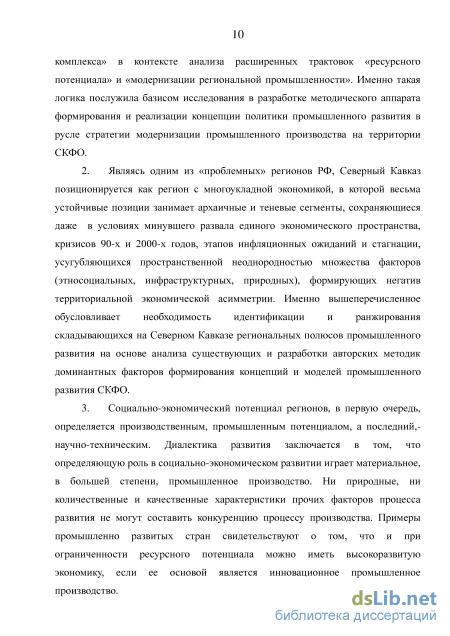 10

комплекса» в контексте анализа расширенных трактовок «ресурсного потенциала» и «модернизации региональной промышленности». Именно такая логика послужила базисом исследования в разработке методического аппарата формирования и реализации концепции политики промышленного развития в русле стратегии модернизации промышленного производства на территории СКФО.

2. Являясь одним из «проблемных» регионов РФ, Северный Кавказ позиционируется как регион с многоукладной экономикой, в которой весьма устойчивые позиции занимает архаичные и теневые сегменты, сохраняющиеся даже в условиях минувшего развала единого экономического пространства, кризисов 90-х и 2000-х годов, этапов инфляционных ожиданий и стагнации, усугубляющихся пространственной неоднородностью множества факторов (этносоциальных, инфраструктурных, природных), формирующих негатив территориальной экономической асимметрии. Именно вышеперечисленное обусловливает необходимость идентификации и ранжирования складывающихся на Северном Кавказе региональных полюсов промышленного развития на основе анализа существующих и разработки авторских методик доминантных факторов формирования концепций и моделей промышленного развития СКФО.

3. Социально-экономический потенциал регионов, в первую очередь, определяется производственным, промышленным потенциалом, а последний,- научно-техническим. Диалектика развития заключается в том, что определяющую роль в социально-экономическом развитии играет материальное, в большей степени, промышленное производство. Ни природные, ни количественные и качественные характеристики прочих факторов процесса развития не могут составить конкуренцию процессу производства. Примеры промышленно развитых стран свидетельствуют о том, что и при ограниченности ресурсного потенциала можно иметь высокоразвитую экономику, если ее основой является инновационное промышленное производство.

dsLib.net
библиотека диссертаций